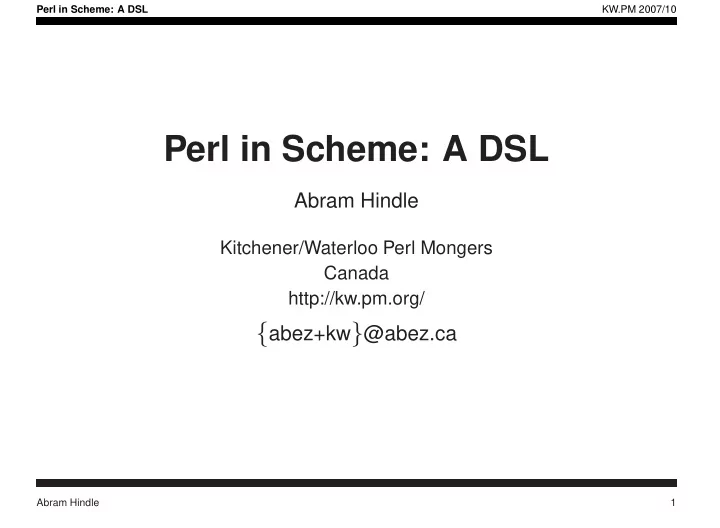 Perl in Scheme: A DSL KW.PM 2007/10

Perl in Scheme: A DSL

Abram Hindle

Kitchener/Waterloo Perl Mongers
Canada
http://kw.pm.org/

{abez+kw}@abez.ca

Abram Hindle 1